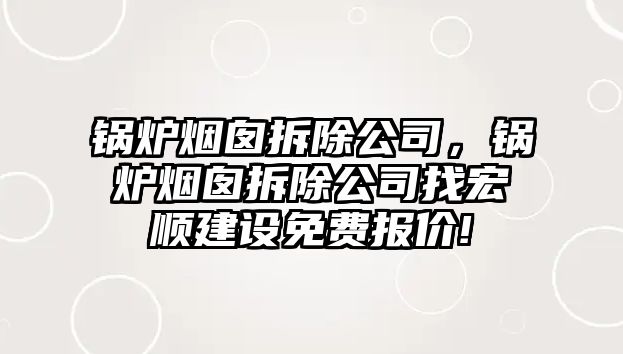 锅炉烟囱拆除公司，锅炉烟囱拆除公司找宏顺建设免费报价!